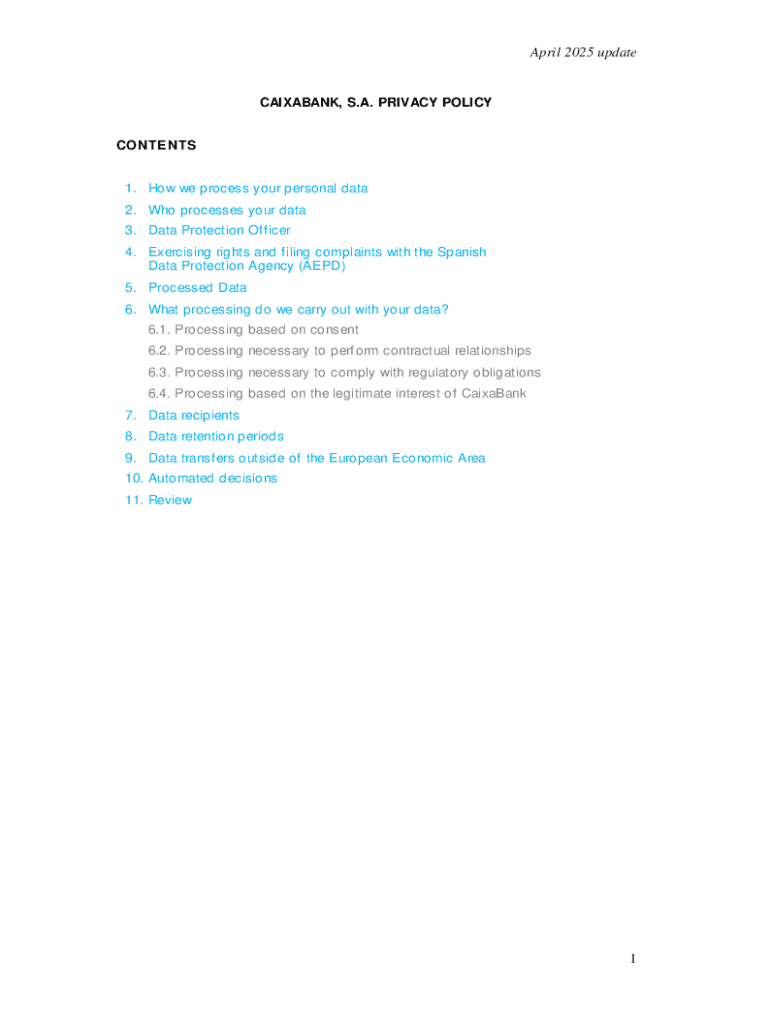 April 2025 update

CAIXABANK, S.A. PRIVACY POLICY

CONTENTS

1. How we process your personal data
2. Who processes your data
3. Data Protection Officer
4. Exercising rights and filing complaints with the Spanish Data Protection Agency (AEPD)
5. Processed Data
6. What processing do we carry out with your data?
6.1. Processing based on consent
6.2. Processing necessary to perform contractual relationships
6.3. Processing necessary to comply with regulatory obligations
6.4. Processing based on the legitimate interest of CaixaBank
7. Data recipients
8. Data retention periods
9. Data transfers outside of the European Economic Area
10. Automated decisions
11. Review

1